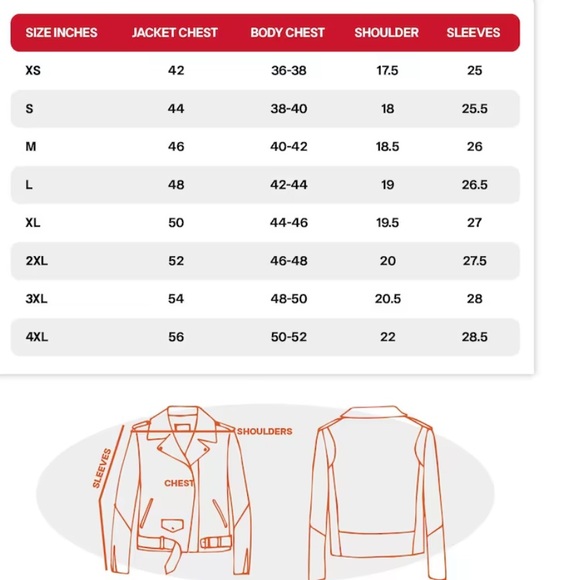 | SIZE INCHES | JACKET CHEST | BODY CHEST | SHOULDER | SLEEVES |
|---|---|---|---|---|
| XS | 42 | 36-38 | 17.5 | 25 |
| S | 44 | 38-40 | 18 | 25.5 |
| M | 46 | 40-42 | 18.5 | 26 |
| L | 48 | 42-44 | 19 | 26.5 |
| XL | 50 | 44-46 | 19.5 | 27 |
| 2XL | 52 | 46-48 | 20 | 27.5 |
| 3XL | 54 | 48-50 | 20.5 | 28 |
| 4XL | 56 | 50-52 | 22 | 28.5 |

SHOULDERS
SLEEVES
CHEST